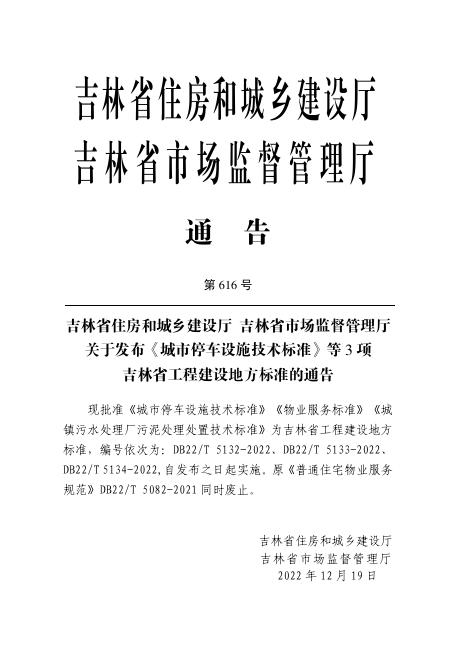 吉林省住房和城乡建设厅
吉林省市场监督管理厅

通　告

第 616 号

吉林省住房和城乡建设厅 吉林省市场监督管理厅
关于发布《城市停车设施技术标准》等 3 项
吉林省工程建设地方标准的通告

现批准《城市停车设施技术标准》《物业服务标准》《城镇污水处理厂污泥处理处置技术标准》为吉林省工程建设地方标准，编号依次为：DB22/T 5132-2022、DB22/T 5133-2022、DB22/T 5134-2022,自发布之日起实施。原《普通住宅物业服务规范》DB22/T 5082-2021 同时废止。

吉林省住房和城乡建设厅
吉林省市场监督管理厅
2022 年 12 月 19 日